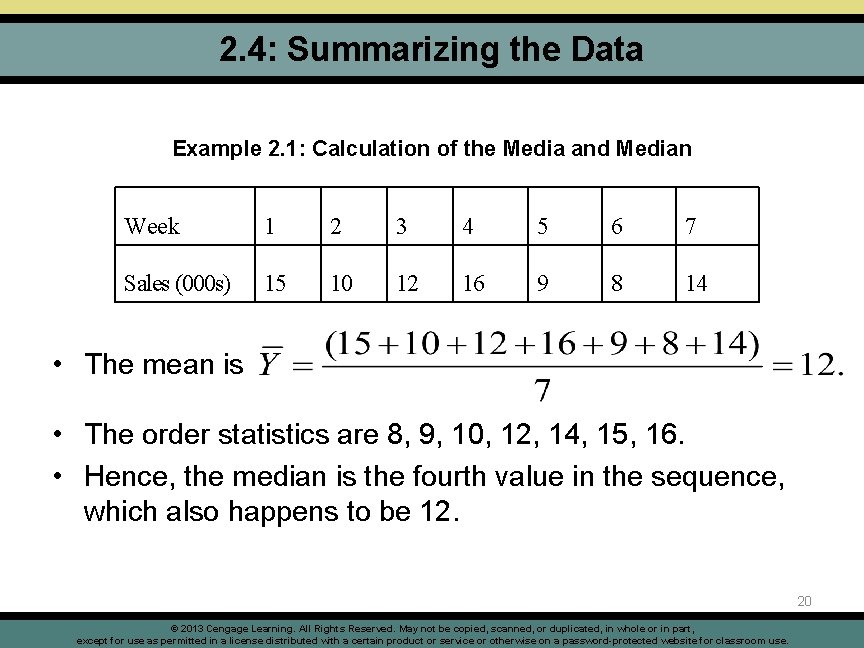 2.4: Summarizing the Data

Example 2.1: Calculation of the Media and Median

| Week | 1 | 2 | 3 | 4 | 5 | 6 | 7 |
|---|---|---|---|---|---|---|---|
| Sales (000s) | 15 | 10 | 12 | 16 | 9 | 8 | 14 |

• The mean is $\overline{Y} = \frac{(15+10+12+16+9+8+14)}{7} = 12.$

• The order statistics are 8, 9, 10, 12, 14, 15, 16.

• Hence, the median is the fourth value in the sequence, which also happens to be 12.

20

© 2013 Cengage Learning. All Rights Reserved. May not be copied, scanned, or duplicated, in whole or in part, except for use as permitted in a license distributed with a certain product or service or otherwise on a password-protected website for classroom use.